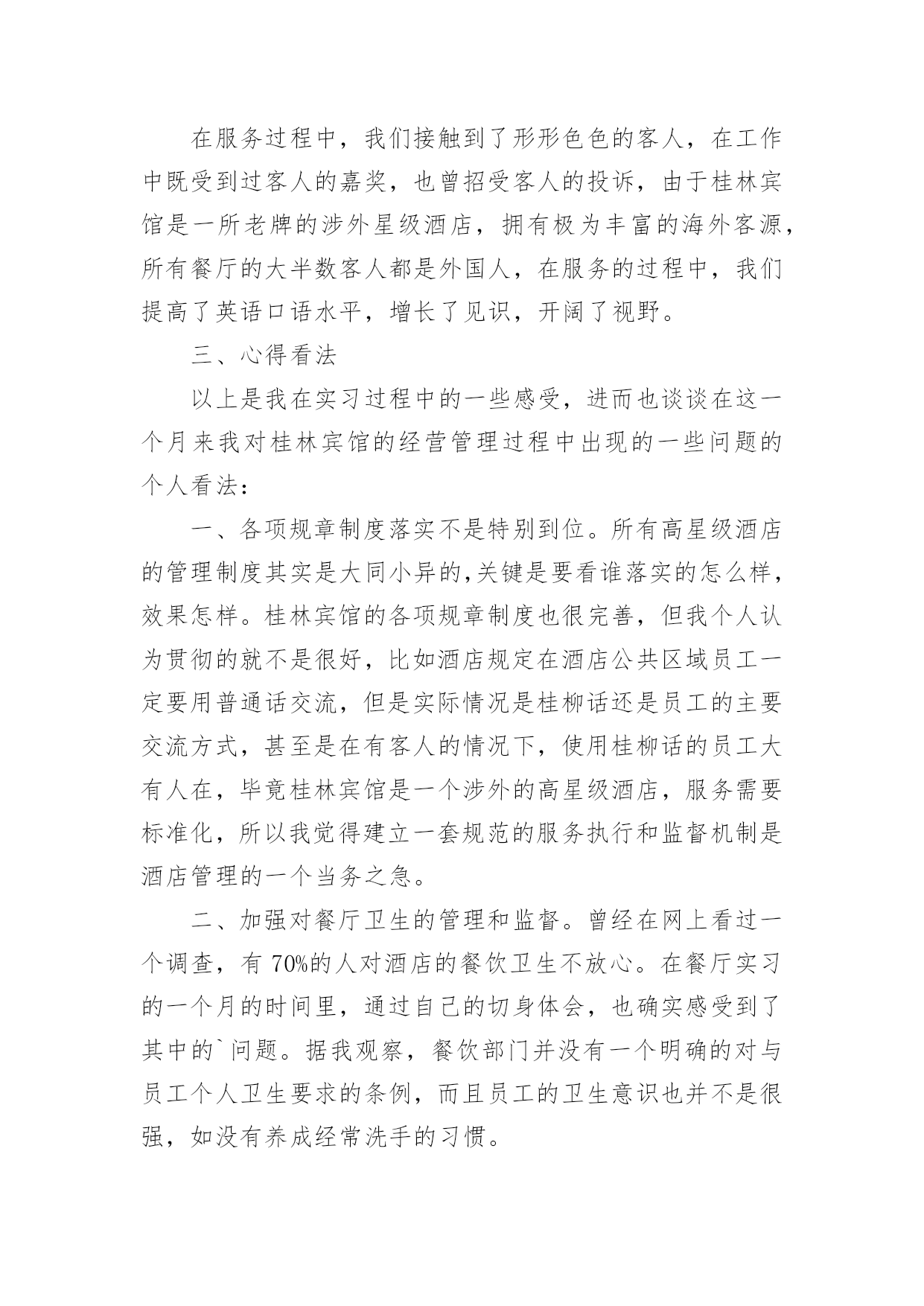 在服务过程中，我们接触到了形形色色的客人，在工作中既受到过客人的嘉奖，也曾招受客人的投诉，由于桂林宾馆是一所老牌的涉外星级酒店，拥有极为丰富的海外客源，所有餐厅的大半数客人都是外国人，在服务的过程中，我们提高了英语口语水平，增长了见识，开阔了视野。

三、心得看法

以上是我在实习过程中的一些感受，进而也谈谈在这一个月来我对桂林宾馆的经营管理过程中出现的一些问题的个人看法：

一、各项规章制度落实不是特别到位。所有高星级酒店的管理制度其实是大同小异的,关键是要看谁落实的怎么样，效果怎样。桂林宾馆的各项规章制度也很完善，但我个人认为贯彻的就不是很好，比如酒店规定在酒店公共区域员工一定要用普通话交流，但是实际情况是桂柳话还是员工的主要交流方式，甚至是在有客人的情况下，使用桂柳话的员工大有人在，毕竟桂林宾馆是一个涉外的高星级酒店，服务需要标准化，所以我觉得建立一套规范的服务执行和监督机制是酒店管理的一个当务之急。

二、加强对餐厅卫生的管理和监督。曾经在网上看过一个调查，有 70%的人对酒店的餐饮卫生不放心。在餐厅实习的一个月的时间里，通过自己的切身体会，也确实感受到了其中的`问题。据我观察，餐饮部门并没有一个明确的对与员工个人卫生要求的条例，而且员工的卫生意识也并不是很强，如没有养成经常洗手的习惯。